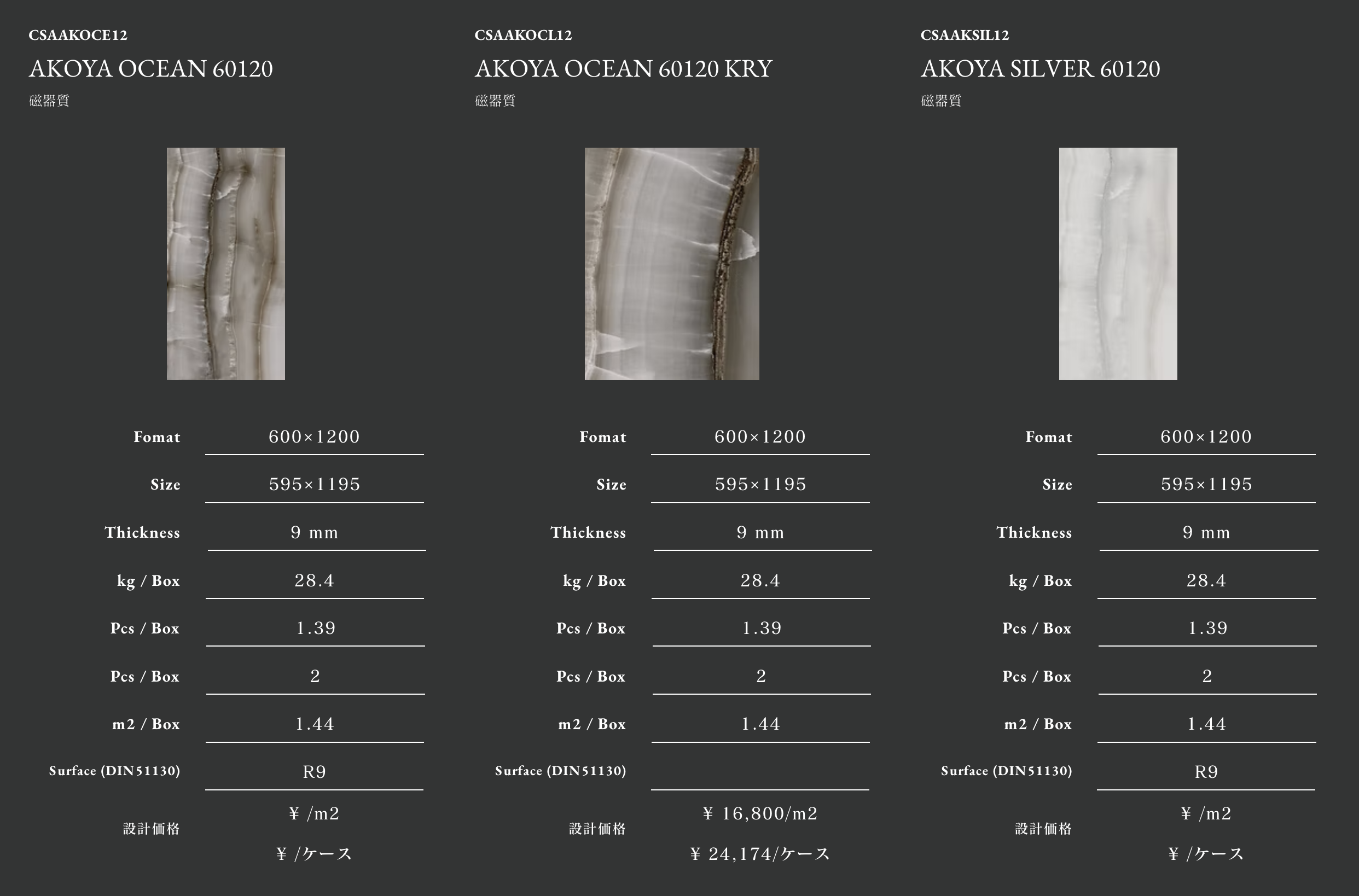 CSAAKOCE12
AKOYA OCEAN 60120
磁器質

Fomat 600×1200
Size 595×1195
Thickness 9 mm
kg / Box 28.4
Pcs / Box 1.39
Pcs / Box 2
m2 / Box 1.44
Surface (DIN51130) R9
設計価格 ¥ /m2
¥ /ケース

CSAAKOCL12
AKOYA OCEAN 60120 KRY
磁器質

Fomat 600×1200
Size 595×1195
Thickness 9 mm
kg / Box 28.4
Pcs / Box 1.39
Pcs / Box 2
m2 / Box 1.44
Surface (DIN51130)
設計価格 ¥ 16,800/m2
¥ 24,174/ケース

CSAAKSIL12
AKOYA SILVER 60120
磁器質

Fomat 600×1200
Size 595×1195
Thickness 9 mm
kg / Box 28.4
Pcs / Box 1.39
Pcs / Box 2
m2 / Box 1.44
Surface (DIN51130) R9
設計価格 ¥ /m2
¥ /ケース